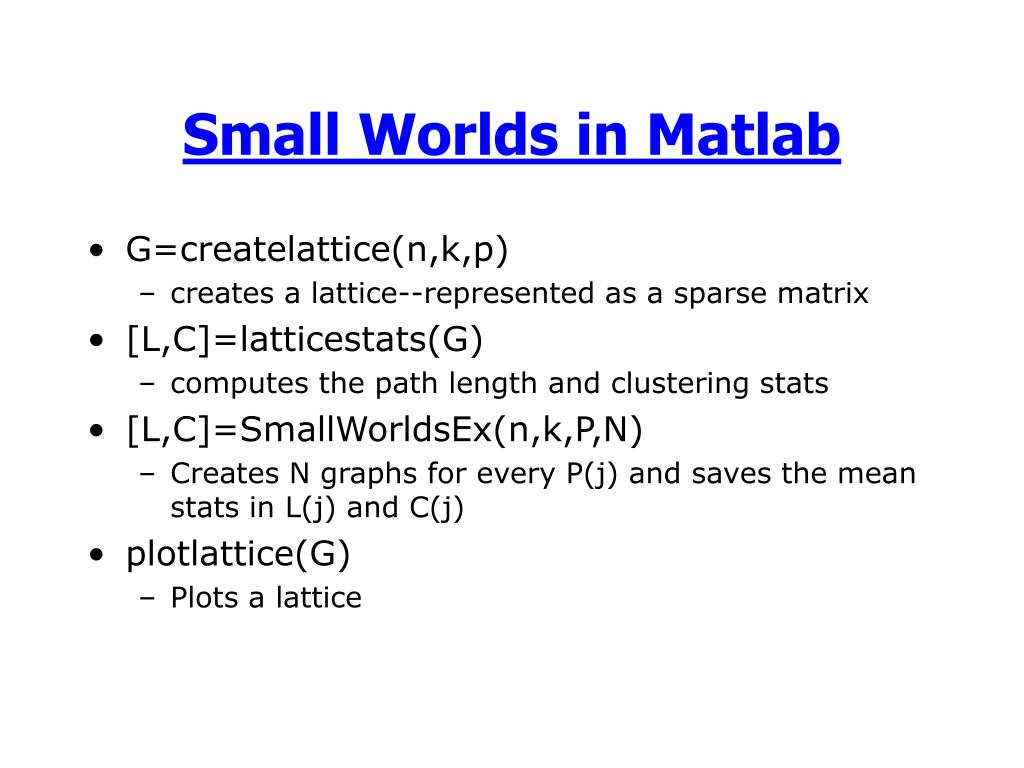 Small Worlds in Matlab

• G=createlattice(n,k,p)
  – creates a lattice--represented as a sparse matrix
• [L,C]=latticestats(G)
  – computes the path length and clustering stats
• [L,C]=SmallWorldsEx(n,k,P,N)
  – Creates N graphs for every P(j) and saves the mean stats in L(j) and C(j)
• plotlattice(G)
  – Plots a lattice